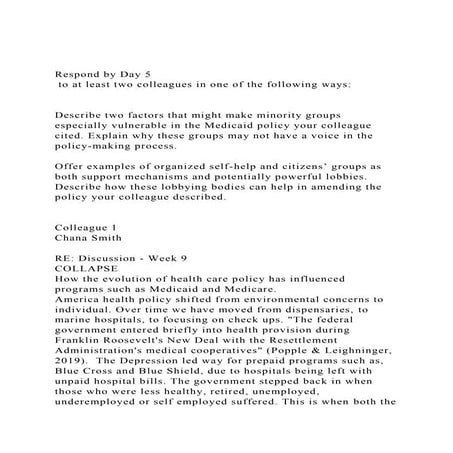 Respond by Day 5
to at least two colleagues in one of the following ways:

Describe two factors that might make minority groups especially vulnerable in the Medicaid policy your colleague cited. Explain why these groups may not have a voice in the policy-making process.

Offer examples of organized self-help and citizens' groups as both support mechanisms and potentially powerful lobbies. Describe how these lobbying bodies can help in amending the policy your colleague described.

Colleague 1
Chana Smith

RE: Discussion - Week 9
COLLAPSE
How the evolution of health care policy has influenced programs such as Medicaid and Medicare.
America health policy shifted from environmental concerns to individual. Over time we have moved from dispensaries, to marine hospitals, to focusing on check ups. "The federal government entered briefly into health provision during Franklin Roosevelt's New Deal with the Resettlement Administration's medical cooperatives" (Popple & Leighninger, 2019). The Depression led way for prepaid programs such as, Blue Cross and Blue Shield, due to hospitals being left with unpaid hospital bills. The government stepped back in when those who were less healthy, retired, unemployed, underemployed or self employed suffered. This is when both the